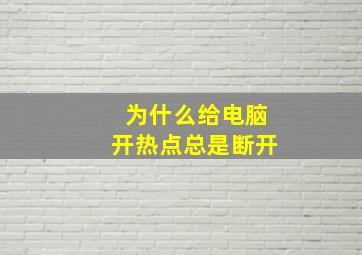 为什么给电脑
开热点总是断开